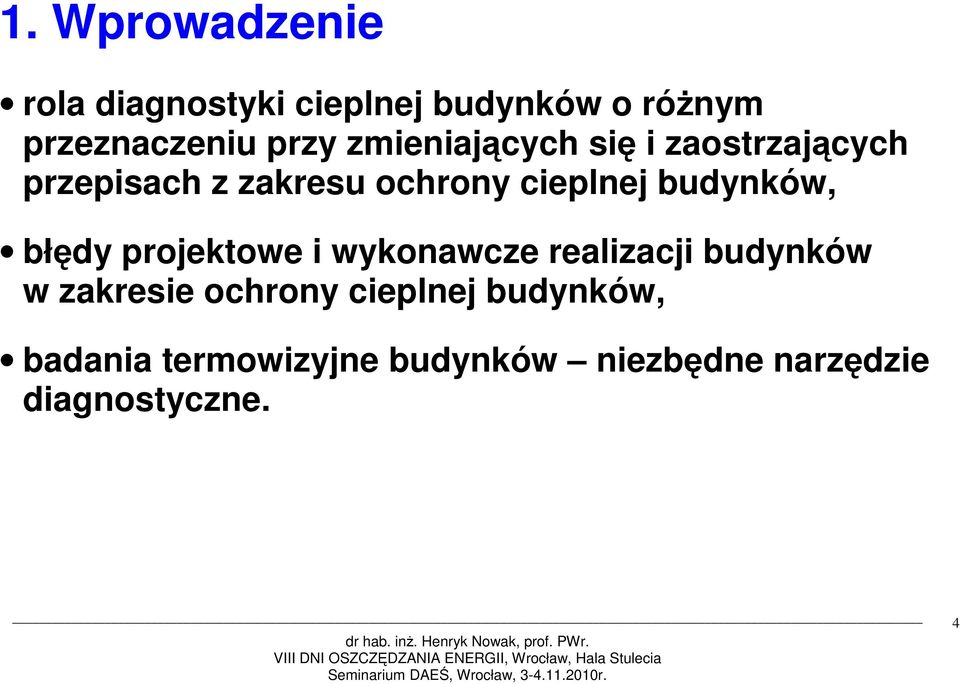 1. Wprowadzenie

• rola diagnostyki cieplnej budynków o różnym przeznaczeniu przy zmieniających się i zaostrzających przepisach z zakresu ochrony cieplnej budynków,

• błędy projektowe i wykonawcze realizacji budynków w zakresie ochrony cieplnej budynków,

• badania termowizyjne budynków – niezbędne narzędzie diagnostyczne.

4

dr hab. inż. Henryk Nowak, prof. PWr.
VIII DNI OSZCZĘDZANIA ENERGII, Wrocław, Hala Stulecia
Seminarium DAEŚ, Wrocław, 3-4.11.2010r.